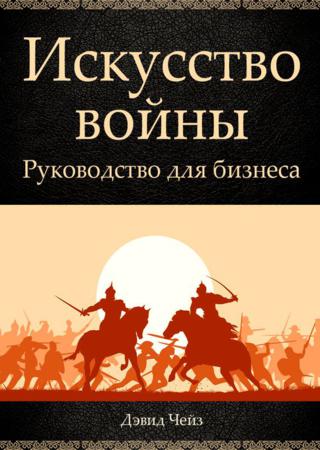 Искусство войны
Руководство для бизнеса

Дэвид Чейз